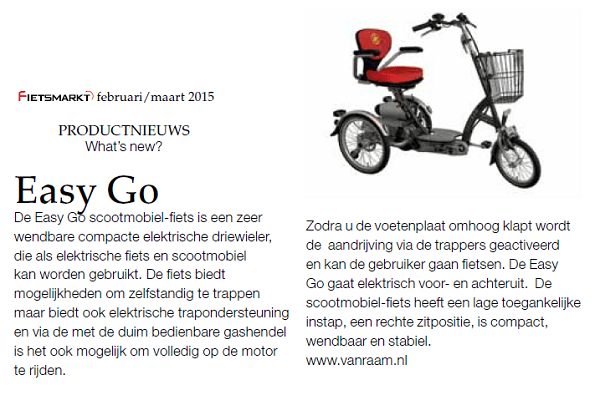 FIETSMARKT februari/maart 2015

PRODUCTNIEUWS
What's new?

Easy Go

De Easy Go scootmobiel-fiets is een zeer wendbare compacte elektrische driewieler, die als elektrische fiets en scootmobiel kan worden gebruikt. De fiets biedt mogelijkheden om zelfstandig te trappen maar biedt ook elektrische trapondersteuning en via de met de duim bedienbare gashendel is het ook mogelijk om volledig op de motor te rijden.

Zodra u de voetenplaat omhoog klapt wordt de aandrijving via de trappers geactiveerd en kan de gebruiker gaan fietsen. De Easy Go gaat elektrisch voor- en achteruit. De scootmobiel-fiets heeft een lage toegankelijke instap, een rechte zitpositie, is compact, wendbaar en stabiel.
www.vanraam.nl